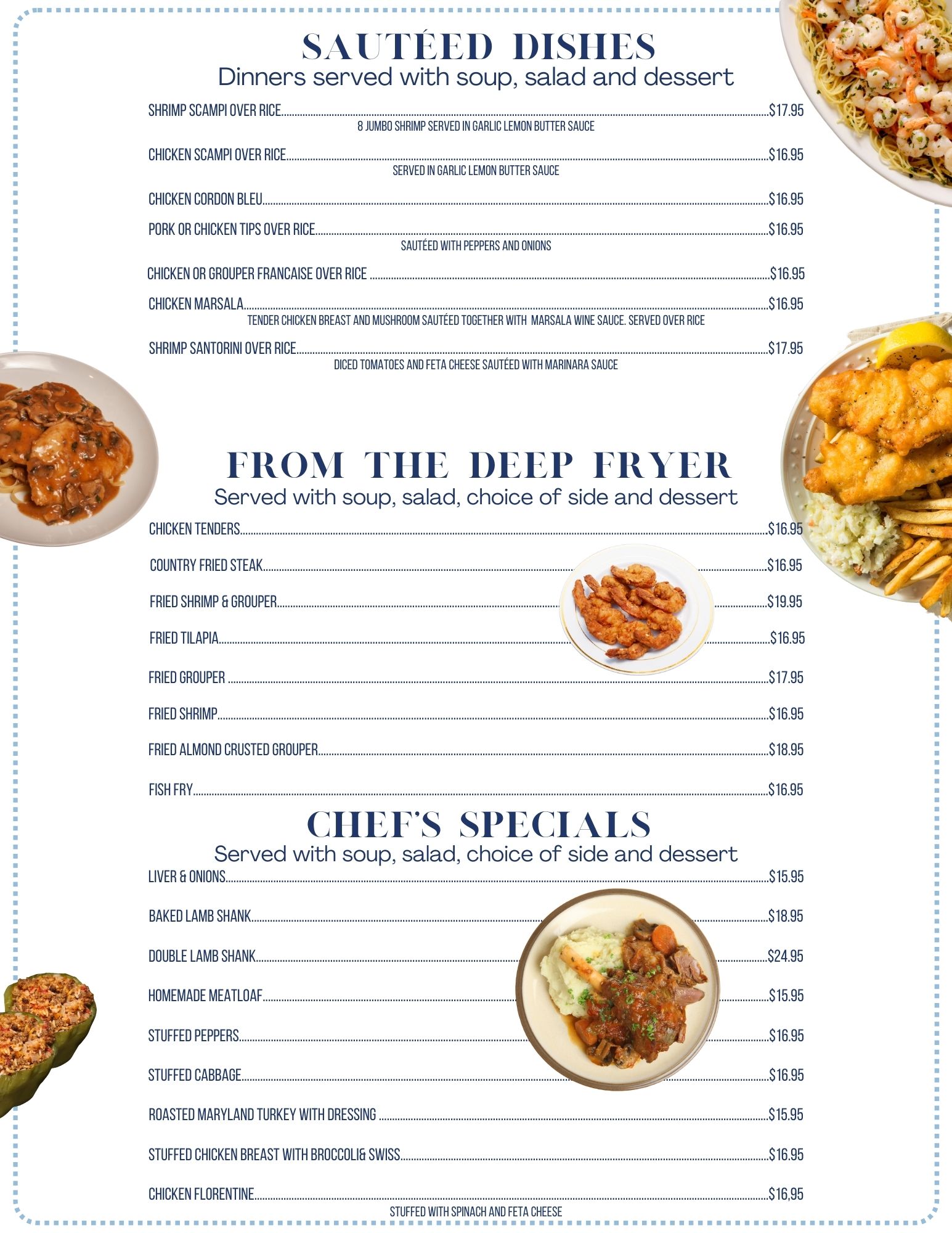 SAUTÉED DISHES
Dinners served with soup, salad and dessert

SHRIMP SCAMPI OVER RICE $17.95
8 JUMBO SHRIMP SERVED IN GARLIC LEMON BUTTER SAUCE

CHICKEN SCAMPI OVER RICE $16.95
SERVED IN GARLIC LEMON BUTTER SAUCE

CHICKEN CORDON BLEU $16.95

PORK OR CHICKEN TIPS OVER RICE $16.95
SAUTÉED WITH PEPPERS AND ONIONS

CHICKEN OR GROUPER FRANCAISE OVER RICE $16.95

CHICKEN MARSALA $16.95
TENDER CHICKEN BREAST AND MUSHROOM SAUTÉED TOGETHER WITH MARSALA WINE SAUCE. SERVED OVER RICE

SHRIMP SANTORINI OVER RICE $17.95
DICED TOMATOES AND FETA CHEESE SAUTÉED WITH MARINARA SAUCE

FROM THE DEEP FRYER
Served with soup, salad, choice of side and dessert

CHICKEN TENDERS $16.95

COUNTRY FRIED STEAK $16.95

FRIED SHRIMP & GROUPER $19.95

FRIED TILAPIA $16.95

FRIED GROUPER $17.95

FRIED SHRIMP $16.95

FRIED ALMOND CRUSTED GROUPER $18.95

FISH FRY $16.95

CHEF'S SPECIALS
Served with soup, salad, choice of side and dessert

LIVER & ONIONS $15.95

BAKED LAMB SHANK $18.95

DOUBLE LAMB SHANK $24.95

HOMEMADE MEATLOAF $15.95

STUFFED PEPPERS $16.95

STUFFED CABBAGE $16.95

ROASTED MARYLAND TURKEY WITH DRESSING $15.95

STUFFED CHICKEN BREAST WITH BROCCOLI& SWISS $16.95

CHICKEN FLORENTINE $16,95
STUFFED WITH SPINACH AND FETA CHEESE